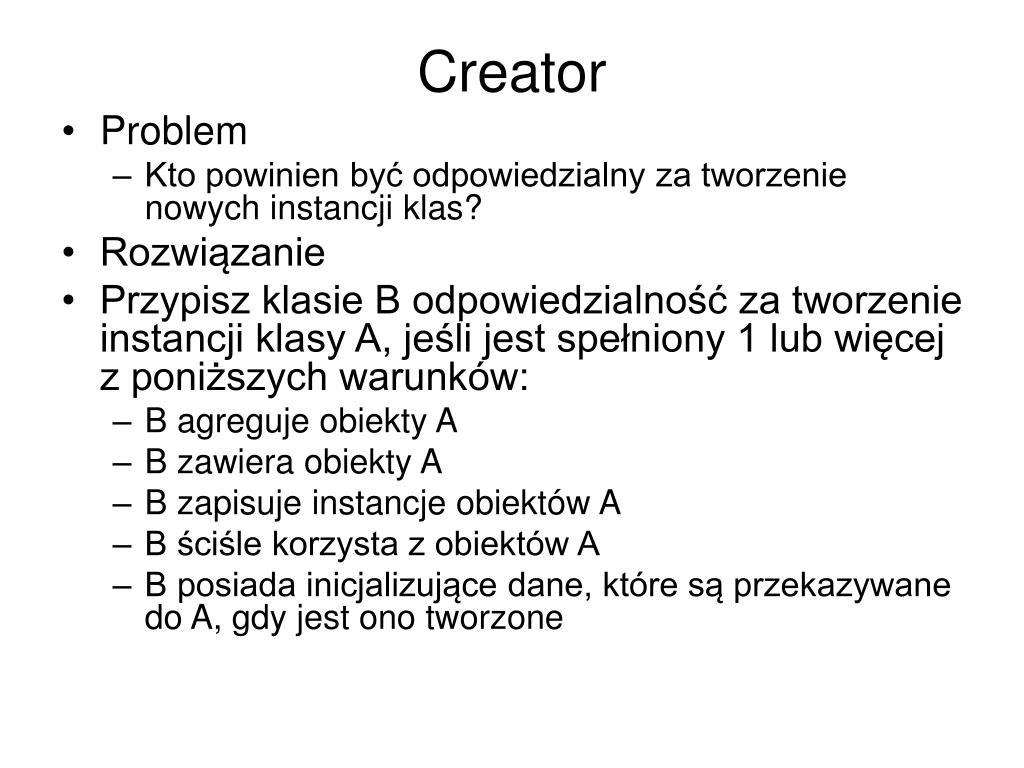 Creator

• Problem
 – Kto powinien być odpowiedzialny za tworzenie nowych instancji klas?
• Rozwiązanie
• Przypisz klasie B odpowiedzialność za tworzenie instancji klasy A, jeśli jest spełniony 1 lub więcej z poniższych warunków:
 – B agreguje obiekty A
 – B zawiera obiekty A
 – B zapisuje instancje obiektów A
 – B ściśle korzysta z obiektów A
 – B posiada inicjalizujące dane, które są przekazywane do A, gdy jest ono tworzone